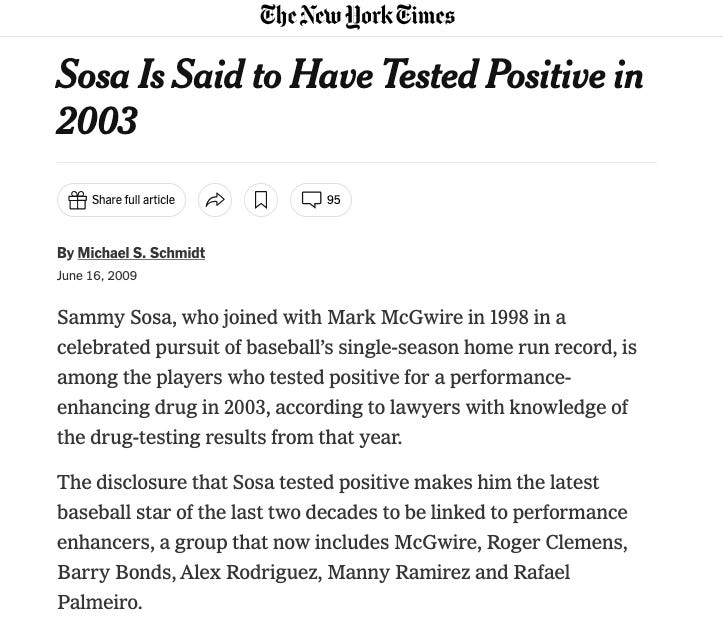 The New York Times

Sosa Is Said to Have Tested Positive in 2003

Share full article

95

By Michael S. Schmidt
June 16, 2009

Sammy Sosa, who joined with Mark McGwire in 1998 in a celebrated pursuit of baseball's single-season home run record, is among the players who tested positive for a performance-enhancing drug in 2003, according to lawyers with knowledge of the drug-testing results from that year.

The disclosure that Sosa tested positive makes him the latest baseball star of the last two decades to be linked to performance enhancers, a group that now includes McGwire, Roger Clemens, Barry Bonds, Alex Rodriguez, Manny Ramirez and Rafael Palmeiro.